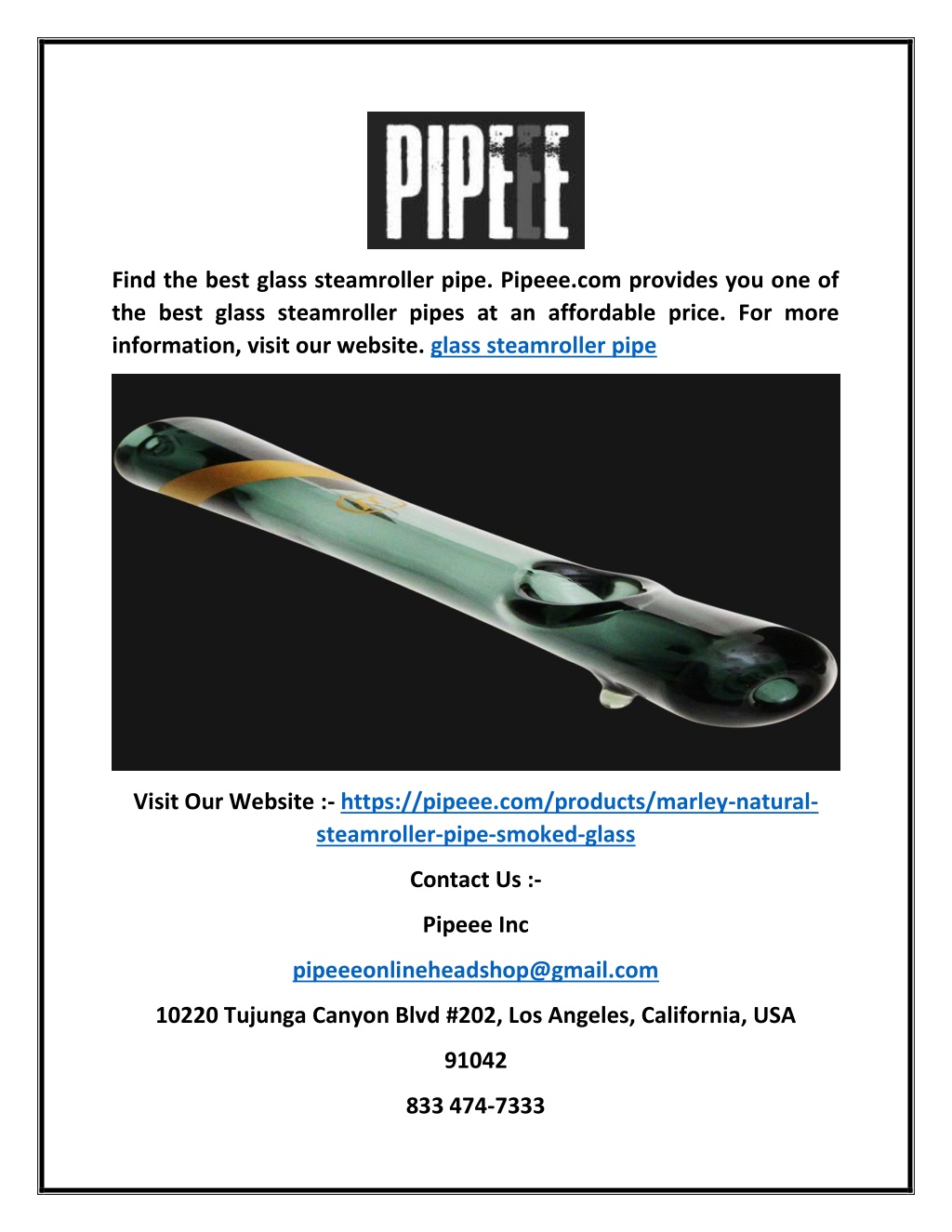 PIPEEE

Find the best glass steamroller pipe. Pipeee.com provides you one of the best glass steamroller pipes at an affordable price. For more information, visit our website. glass steamroller pipe

Visit Our Website :- https://pipeee.com/products/marley-natural-steamroller-pipe-smoked-glass

Contact Us :-

Pipeee Inc

pipeeeonlineheadshop@gmail.com

10220 Tujunga Canyon Blvd #202, Los Angeles, California, USA

91042

833 474-7333